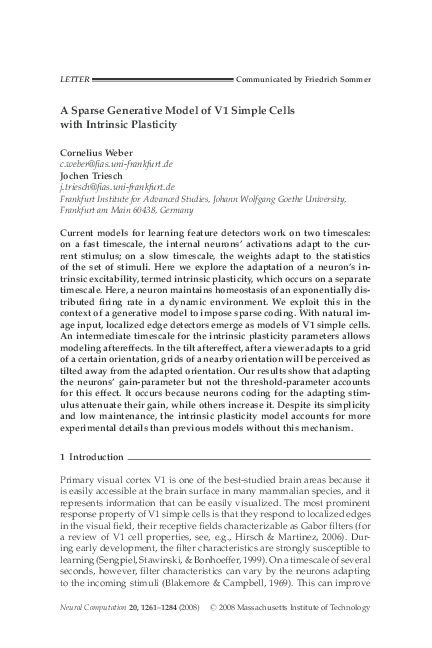 LETTER Communicated by Friedrich Sommer

A Sparse Generative Model of V1 Simple Cells with Intrinsic Plasticity

Cornelius Weber
c.weber@fias.uni-frankfurt.de
Jochen Triesch
j.triesch@fias.uni-frankfurt.de
Frankfurt Institute for Advanced Studies, Johann Wolfgang Goethe University, Frankfurt am Main 60438, Germany

Current models for learning feature detectors work on two timescales: on a fast timescale, the internal neurons' activations adapt to the current stimulus; on a slow timescale, the weights adapt to the statistics of the set of stimuli. Here we explore the adaptation of a neuron's intrinsic excitability, termed intrinsic plasticity, which occurs on a separate timescale. Here, a neuron maintains homeostasis of an exponentially distributed firing rate in a dynamic environment. We exploit this in the context of a generative model to impose sparse coding. With natural image input, localized edge detectors emerge as models of V1 simple cells. An intermediate timescale for the intrinsic plasticity parameters allows modeling aftereffects. In the tilt aftereffect, after a viewer adapts to a grid of a certain orientation, grids of a nearby orientation will be perceived as tilted away from the adapted orientation. Our results show that adapting the neurons' gain-parameter but not the threshold-parameter accounts for this effect. It occurs because neurons coding for the adapting stimulus attenuate their gain, while others increase it. Despite its simplicity and low maintenance, the intrinsic plasticity model accounts for more experimental details than previous models without this mechanism.

1 Introduction

Primary visual cortex V1 is one of the best-studied brain areas because it is easily accessible at the brain surface in many mammalian species, and it represents information that can be easily visualized. The most prominent response property of V1 simple cells is that they respond to localized edges in the visual field, their receptive fields characterizable as Gabor filters (for a review of V1 cell properties, see, e.g., Hirsch & Martinez, 2006). During early development, the filter characteristics are strongly susceptible to learning (Sengpiel, Stawinski, & Bonhoeffer, 1999). On a timescale of several seconds, however, filter characteristics can vary by the neurons adapting to the incoming stimuli (Blakemore & Campbell, 1969). This can improve

Neural Computation 20, 1261–1284 (2008) © 2008 Massachusetts Institute of Technology